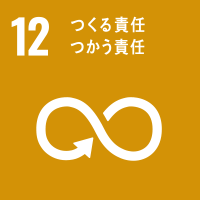 12 つくる責任
つかう責任